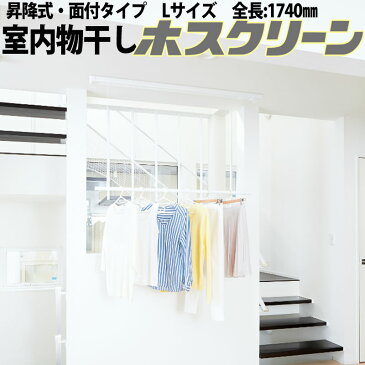 昇降式・面付タイプ　Lサイズ　全長:1740㎜
室内物干しホスクリーン